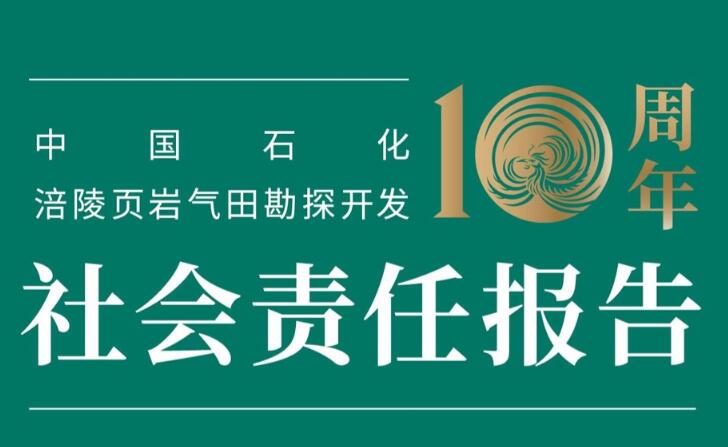 中国石化
涪陵页岩气田勘探开发

10周年

社会责任报告